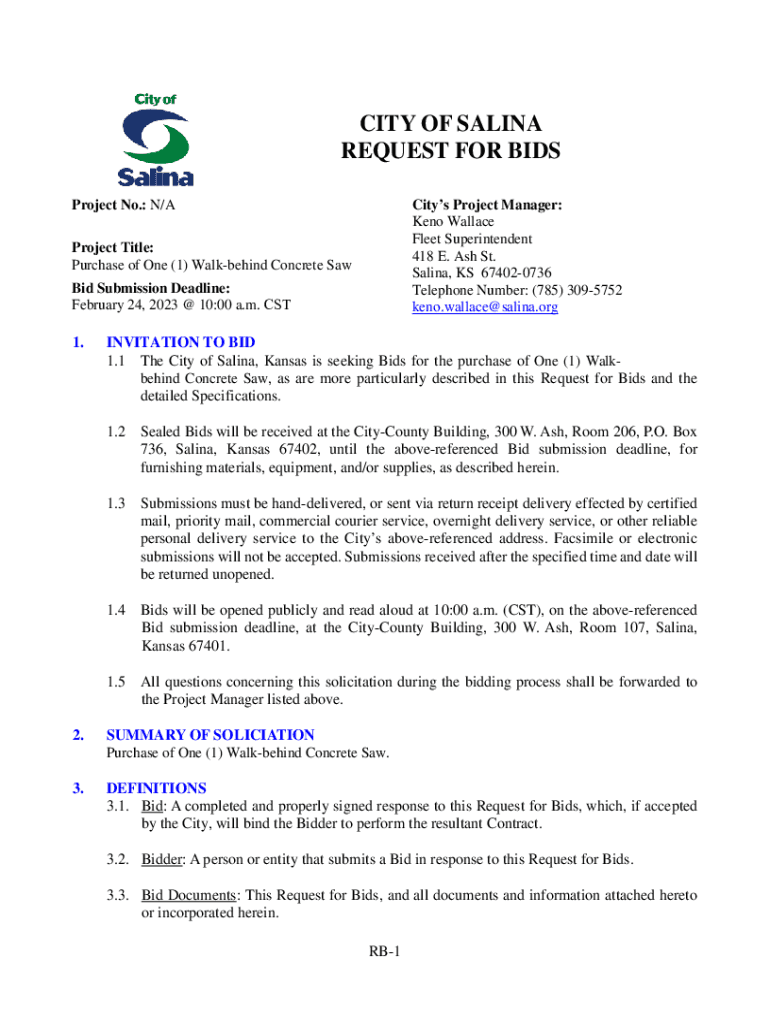 City of
Salina

CITY OF SALINA
REQUEST FOR BIDS

Project No.: N/A

Project Title:
Purchase of One (1) Walk-behind Concrete Saw

Bid Submission Deadline:
February 24, 2023 @ 10:00 a.m. CST

City's Project Manager:
Keno Wallace
Fleet Superintendent
418 E. Ash St.
Salina, KS 67402-0736
Telephone Number: (785) 309-5752
keno.wallace@salina.org

1. INVITATION TO BID
1.1 The City of Salina, Kansas is seeking Bids for the purchase of One (1) Walk-behind Concrete Saw, as are more particularly described in this Request for Bids and the detailed Specifications.

1.2 Sealed Bids will be received at the City-County Building, 300 W. Ash, Room 206, P.O. Box 736, Salina, Kansas 67402, until the above-referenced Bid submission deadline, for furnishing materials, equipment, and/or supplies, as described herein.

1.3 Submissions must be hand-delivered, or sent via return receipt delivery effected by certified mail, priority mail, commercial courier service, overnight delivery service, or other reliable personal delivery service to the City's above-referenced address. Facsimile or electronic submissions will not be accepted. Submissions received after the specified time and date will be returned unopened.

1.4 Bids will be opened publicly and read aloud at 10:00 a.m. (CST), on the above-referenced Bid submission deadline, at the City-County Building, 300 W. Ash, Room 107, Salina, Kansas 67401.

1.5 All questions concerning this solicitation during the bidding process shall be forwarded to the Project Manager listed above.

2. SUMMARY OF SOLICIATION
Purchase of One (1) Walk-behind Concrete Saw.

3. DEFINITIONS
3.1. Bid: A completed and properly signed response to this Request for Bids, which, if accepted by the City, will bind the Bidder to perform the resultant Contract.

3.2. Bidder: A person or entity that submits a Bid in response to this Request for Bids.

3.3. Bid Documents: This Request for Bids, and all documents and information attached hereto or incorporated herein.

RB-1